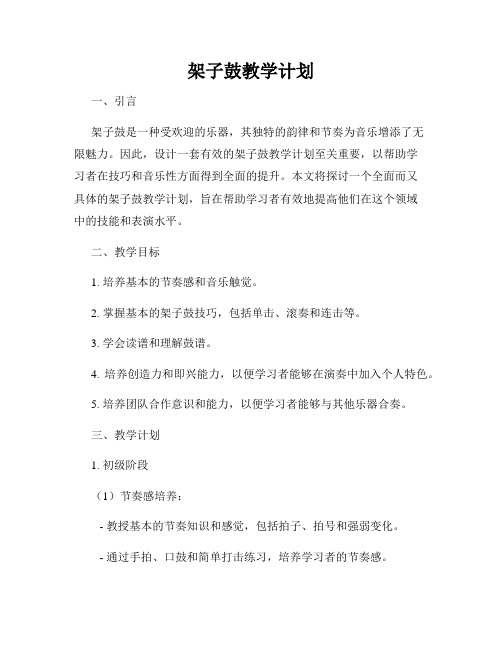 架子鼓教学计划

一、引言

架子鼓是一种受欢迎的乐器，其独特的韵律和节奏为音乐增添了无限魅力。因此，设计一套有效的架子鼓教学计划至关重要，以帮助学习者在技巧和音乐性方面得到全面的提升。本文将探讨一个全面而又具体的架子鼓教学计划，旨在帮助学习者有效地提高他们在这个领域中的技能和表演水平。

二、教学目标

1. 培养基本的节奏感和音乐触觉。

2. 掌握基本的架子鼓技巧，包括单击、滚奏和连击等。

3. 学会读谱和理解鼓谱。

4. 培养创造力和即兴能力，以便学习者能够在演奏中加入个人特色。

5. 培养团队合作意识和能力，以便学习者能够与其他乐器合奏。

三、教学计划

1. 初级阶段

（1）节奏感培养：

- 教授基本的节奏知识和感觉，包括拍子、拍号和强弱变化。

- 通过手拍、口鼓和简单打击练习，培养学习者的节奏感。